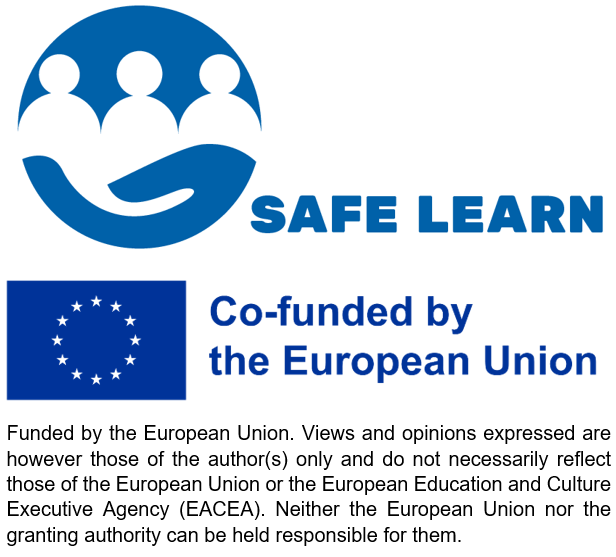 SAFE LEARN

Co-funded by the European Union

Funded by the European Union. Views and opinions expressed are however those of the author(s) only and do not necessarily reflect those of the European Union or the European Education and Culture Executive Agency (EACEA). Neither the European Union nor the granting authority can be held responsible for them.